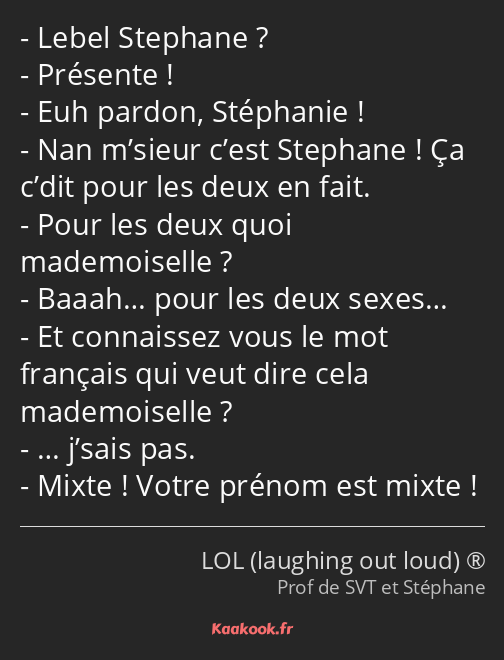 - Lebel Stephane ?
- Présente !
- Euh pardon, Stéphanie !
- Nan m’sieur c’est Stephane ! Ça c’dit pour les deux en fait.
- Pour les deux quoi mademoiselle ?
- Baaah… pour les deux sexes…
- Et connaissez vous le mot français qui veut dire cela mademoiselle ?
- … j’sais pas.
- Mixte ! Votre prénom est mixte !

LOL (laughing out loud) ®
Prof de SVT et Stéphane

Kaakook.fr